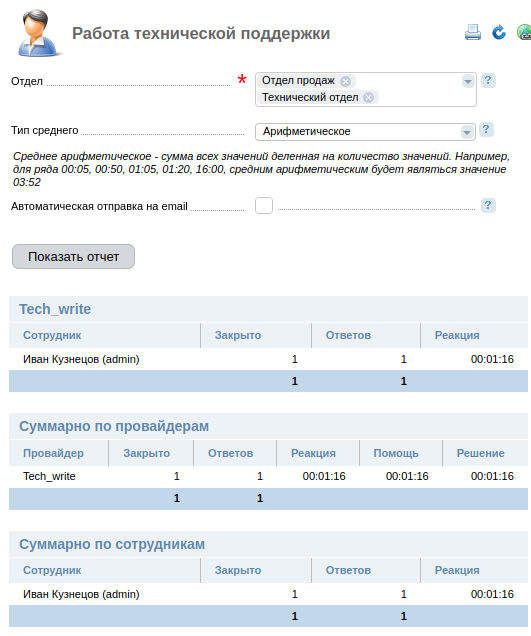 Работа технической поддержки

Отдел * Отдел продаж
Технический отдел
?

Тип среднего Арифметическое ?

Среднее арифметическое - сумма всех значений деленная на количество значений. Например, для ряда 00:05, 00:50, 01:05, 01:20, 16:00, средним арифметическим будет являться значение 03:52

Автоматическая отправка на email ?

Показать отчет

Tech_write

| Сотрудник | Закрыто | Ответов | Реакция |
|---|---|---|---|
| Иван Кузнецов (admin) | 1 | 1 | 00:01:16 |
| | 1 | 1 | |

Суммарно по провайдерам

| Провайдер | Закрыто | Ответов | Реакция | Помощь | Решение |
|---|---|---|---|---|---|
| Tech_write | 1 | 1 | 00:01:16 | 00:01:16 | 00:01:16 |
| | 1 | 1 | | | |

Суммарно по сотрудникам

| Сотрудник | Закрыто | Ответов | Реакция |
|---|---|---|---|
| Иван Кузнецов (admin) | 1 | 1 | 00:01:16 |
| | 1 | 1 | |